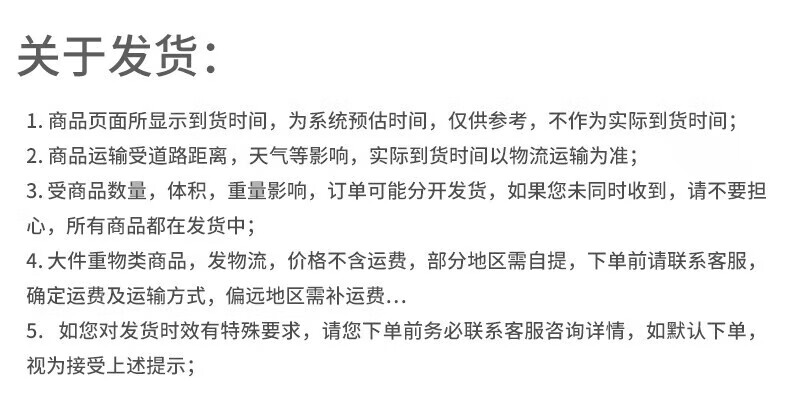 关于发货：

1.商品页面所显示到货时间，为系统预估时间，仅供参考，不作为实际到货时间；

2.商品运输受道路距离，天气等影响，实际到货时间以物流运输为准；

3.受商品数量，体积，重量影响，订单可能分开发货，如果您未同时收到，请不要担心，所有商品都在发货中；

4.大件重物类商品，发物流，价格不含运费，部分地区需自提，下单前请联系客服，确定运费及运输方式，偏远地区需补运费...

5.如您对发货时效有特殊要求，请您下单前务必联系客服咨询详情，如默认下单，视为接受上述提示；